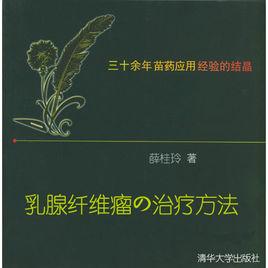 三十余年 苗药应用 经验的结晶

薛桂玲 著

乳腺纤维瘤の治疗方法

清华大学出版社